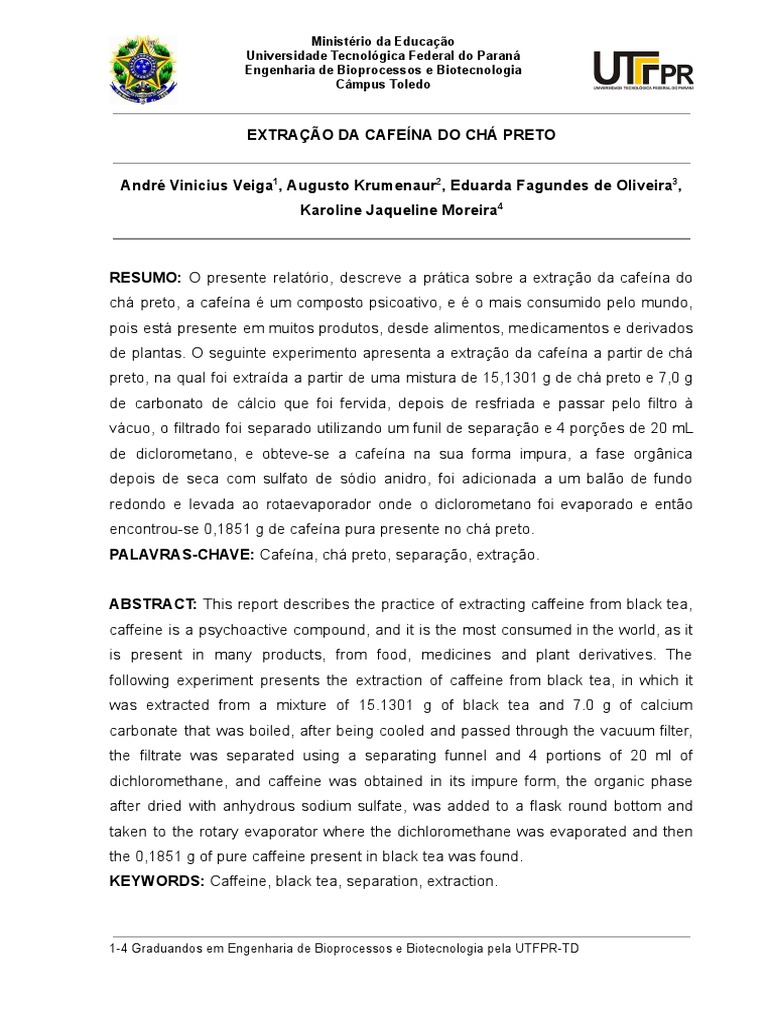 Ministério da Educação
Universidade Tecnológica Federal do Paraná
Engenharia de Bioprocessos e Biotecnologia
Câmpus Toledo

UTFPR
UNIVERSIDADE TECNOLÓGICA FEDERAL DO PARANÁ

EXTRAÇÃO DA CAFEÍNA DO CHÁ PRETO

André Vinicius Veiga$^1$, Augusto Krumenaur$^2$, Eduarda Fagundes de Oliveira$^3$, Karoline Jaqueline Moreira$^4$

RESUMO: O presente relatório, descreve a prática sobre a extração da cafeína do chá preto, a cafeína é um composto psicoativo, e é o mais consumido pelo mundo, pois está presente em muitos produtos, desde alimentos, medicamentos e derivados de plantas. O seguinte experimento apresenta a extração da cafeína a partir de chá preto, na qual foi extraída a partir de uma mistura de 15,1301 g de chá preto e 7,0 g de carbonato de cálcio que foi fervida, depois de resfriada e passar pelo filtro à vácuo, o filtrado foi separado utilizando um funil de separação e 4 porções de 20 mL de diclorometano, e obteve-se a cafeína na sua forma impura, a fase orgânica depois de seca com sulfato de sódio anidro, foi adicionada a um balão de fundo redondo e levada ao rotaevaporador onde o diclorometano foi evaporado e então encontrou-se 0,1851 g de cafeína pura presente no chá preto.
PALAVRAS-CHAVE: Cafeína, chá preto, separação, extração.

ABSTRACT: This report describes the practice of extracting caffeine from black tea, caffeine is a psychoactive compound, and it is the most consumed in the world, as it is present in many products, from food, medicines and plant derivatives. The following experiment presents the extraction of caffeine from black tea, in which it was extracted from a mixture of 15.1301 g of black tea and 7.0 g of calcium carbonate that was boiled, after being cooled and passed through the vacuum filter, the filtrate was separated using a separating funnel and 4 portions of 20 ml of dichloromethane, and caffeine was obtained in its impure form, the organic phase after dried with anhydrous sodium sulfate, was added to a flask round bottom and taken to the rotary evaporator where the dichloromethane was evaporated and then the 0,1851 g of pure caffeine present in black tea was found.
KEYWORDS: Caffeine, black tea, separation, extraction.

1-4 Graduandos em Engenharia de Bioprocessos e Biotecnologia pela UTFPR-TD